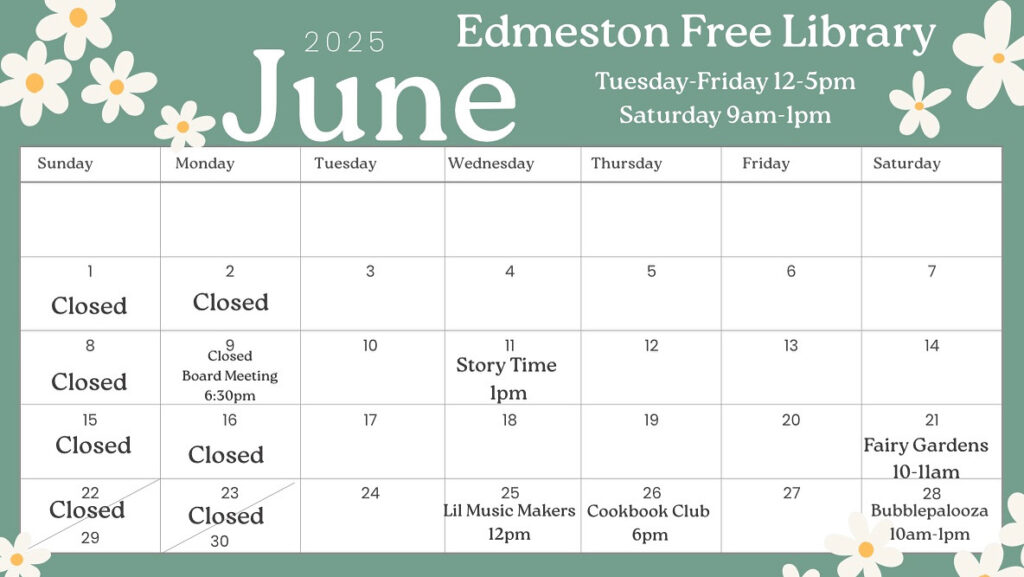 2025
June
Edmeston Free Library
Tuesday-Friday 12-5pm
Saturday 9am-1pm

| Sunday | Monday | Tuesday | Wednesday | Thursday | Friday | Saturday |
|---|---|---|---|---|---|---|
| | | | | | | |
| 1 Closed | 2 Closed | 3 | 4 | 5 | 6 | 7 |
| 8 Closed | 9 Closed Board Meeting 6:30pm | 10 | 11 Story Time 1pm | 12 | 13 | 14 |
| 15 Closed | 16 Closed | 17 | 18 | 19 | 20 | 21 Fairy Gardens 10-11am |
| 22 Closed 29 | 23 Closed 30 | 24 | 25 Lil Music Makers 12pm | 26 Cookbook Club 6pm | 27 | 28 Bubblepalooza 10am-1pm |